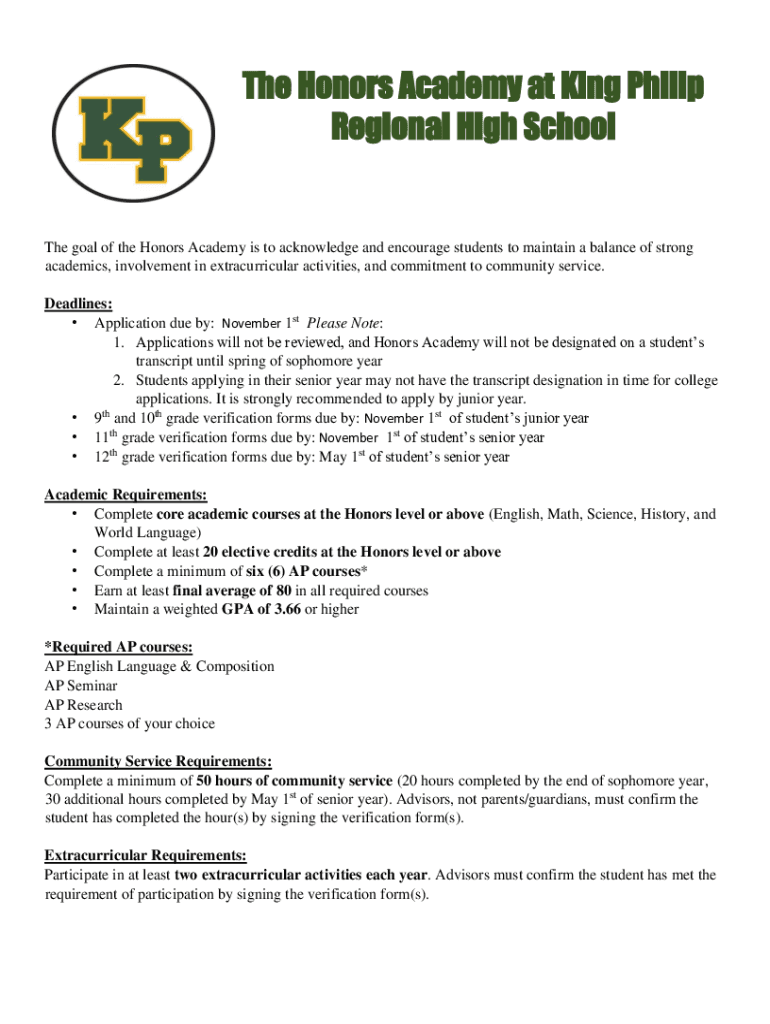 KP

The Honors Academy at King Philip Regional High School

The goal of the Honors Academy is to acknowledge and encourage students to maintain a balance of strong academics, involvement in extracurricular activities, and commitment to community service.

Deadlines:
• Application due by: November 1st Please Note:
1. Applications will not be reviewed, and Honors Academy will not be designated on a student's transcript until spring of sophomore year
2. Students applying in their senior year may not have the transcript designation in time for college applications. It is strongly recommended to apply by junior year.
• 9th and 10th grade verification forms due by: November 1st of student's junior year
• 11th grade verification forms due by: November 1st of student's senior year
• 12th grade verification forms due by: May 1st of student's senior year

Academic Requirements:
• Complete core academic courses at the Honors level or above (English, Math, Science, History, and World Language)
• Complete at least 20 elective credits at the Honors level or above
• Complete a minimum of six (6) AP courses*
• Earn at least final average of 80 in all required courses
• Maintain a weighted GPA of 3.66 or higher

*Required AP courses:
AP English Language & Composition
AP Seminar
AP Research
3 AP courses of your choice

Community Service Requirements:
Complete a minimum of 50 hours of community service (20 hours completed by the end of sophomore year, 30 additional hours completed by May 1st of senior year). Advisors, not parents/guardians, must confirm the student has completed the hour(s) by signing the verification form(s).

Extracurricular Requirements:
Participate in at least two extracurricular activities each year. Advisors must confirm the student has met the requirement of participation by signing the verification form(s).